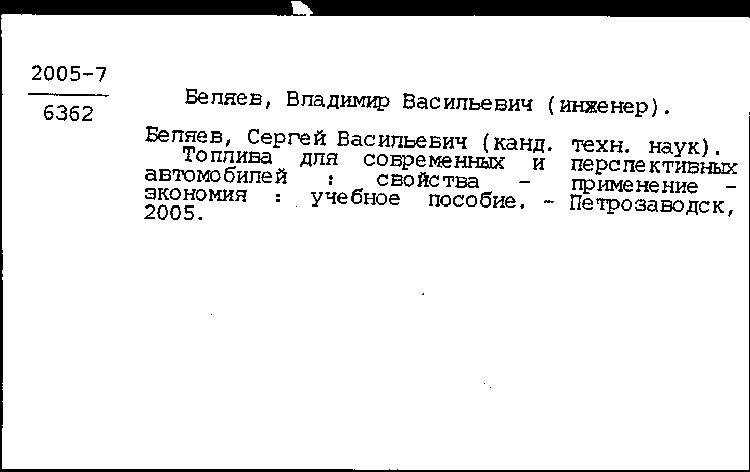 2005-7

6362

Беляев, Владимир Васильевич (инженер).

Беляев, Сергей Васильевич (канд. техн. наук).
Топлива для современных и перспективных автомобилей : свойства - применение - экономия : учебное пособие. - Петрозаводск, 2005.